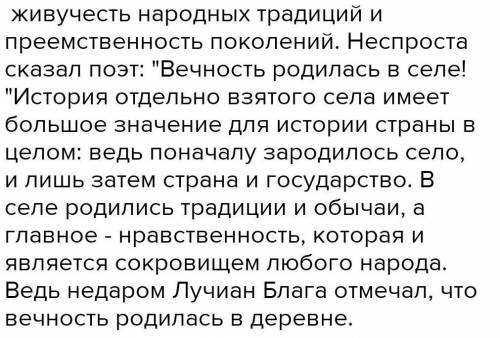 живучесть народных традиций и преемственность поколений. Неспроста сказал поэт: "Вечность родилась в селе! "История отдельно взятого села имеет большое значение для истории страны в целом: ведь поначалу зародилось село, и лишь затем страна и государство. В селе родились традиции и обычаи, а главное - нравственность, которая и является сокровищем любого народа. Ведь недаром Лучиан Блага отмечал, что вечность родилась в деревне.